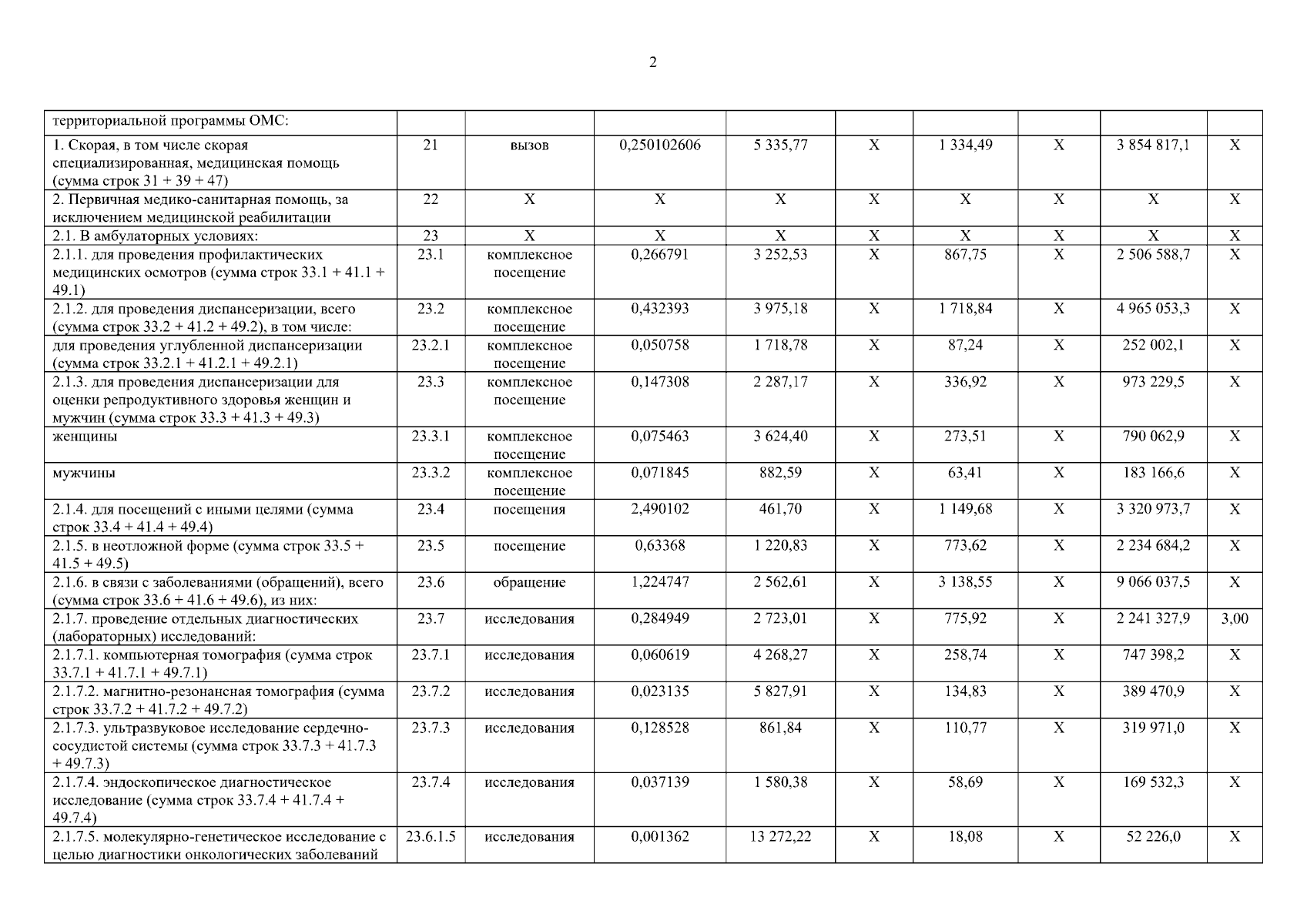 2

| территориальной программы ОМС: | | | | | | | | | |
|---|---|---|---|---|---|---|---|---|---|
| 1. Скорая, в том числе скорая специализированная, медицинская помощь (сумма строк 31 + 39 + 47) | 21 | вызов | 0,250102606 | 5 335,77 | X | 1 334,49 | X | 3 854 817,1 | X |
| 2. Первичная медико-санитарная помощь, за исключением медицинской реабилитации | 22 | X | X | X | X | X | X | X | X |
| 2.1. В амбулаторных условиях: | 23 | X | X | X | X | X | X | X | X |
| 2.1.1. для проведения профилактических медицинских осмотров (сумма строк 33.1 + 41.1 + 49.1) | 23.1 | комплексное посещение | 0,266791 | 3 252,53 | X | 867,75 | X | 2 506 588,7 | X |
| 2.1.2. для проведения диспансеризации, всего (сумма строк 33.2 + 41.2 + 49.2), в том числе: | 23.2 | комплексное посещение | 0,432393 | 3 975,18 | X | 1 718,84 | X | 4 965 053,3 | X |
| для проведения углубленной диспансеризации (сумма строк 33.2.1 + 41.2.1 + 49.2.1) | 23.2.1 | комплексное посещение | 0,050758 | 1 718,78 | X | 87,24 | X | 252 002,1 | X |
| 2.1.3. для проведения диспансеризации для оценки репродуктивного здоровья женщин и мужчин (сумма строк 33.3 + 41.3 + 49.3) | 23.3 | комплексное посещение | 0,147308 | 2 287,17 | X | 336,92 | X | 973 229,5 | X |
| женщины | 23.3.1 | комплексное посещение | 0,075463 | 3 624,40 | X | 273,51 | X | 790 062,9 | X |
| мужчины | 23.3.2 | комплексное посещение | 0,071845 | 882,59 | X | 63,41 | X | 183 166,6 | X |
| 2.1.4. для посещений с иными целями (сумма строк 33.4 + 41.4 + 49.4) | 23.4 | посещения | 2,490102 | 461,70 | X | 1 149,68 | X | 3 320 973,7 | X |
| 2.1.5. в неотложной форме (сумма строк 33.5 + 41.5 + 49.5) | 23.5 | посещение | 0,63368 | 1 220,83 | X | 773,62 | X | 2 234 684,2 | X |
| 2.1.6. в связи с заболеваниями (обращений), всего (сумма строк 33.6 + 41.6 + 49.6), из них: | 23.6 | обращение | 1,224747 | 2 562,61 | X | 3 138,55 | X | 9 066 037,5 | X |
| 2.1.7. проведение отдельных диагностических (лабораторных) исследований: | 23.7 | исследования | 0,284949 | 2 723,01 | X | 775,92 | X | 2 241 327,9 | 3,00 |
| 2.1.7.1. компьютерная томография (сумма строк 33.7.1 + 41.7.1 + 49.7.1) | 23.7.1 | исследования | 0,060619 | 4 268,27 | X | 258,74 | X | 747 398,2 | X |
| 2.1.7.2. магнитно-резонансная томография (сумма строк 33.7.2 + 41.7.2 + 49.7.2) | 23.7.2 | исследования | 0,023135 | 5 827,91 | X | 134,83 | X | 389 470,9 | X |
| 2.1.7.3. ультразвуковое исследование сердечно-сосудистой системы (сумма строк 33.7.3 + 41.7.3 + 49.7.3) | 23.7.3 | исследования | 0,128528 | 861,84 | X | 110,77 | X | 319 971,0 | X |
| 2.1.7.4. эндоскопическое диагностическое исследование (сумма строк 33.7.4 + 41.7.4 + 49.7.4) | 23.7.4 | исследования | 0,037139 | 1 580,38 | X | 58,69 | X | 169 532,3 | X |
| 2.1.7.5. молекулярно-генетическое исследование с целью диагностики онкологических заболеваний | 23.6.1.5 | исследования | 0,001362 | 13 272,22 | X | 18,08 | X | 52 226,0 | X |